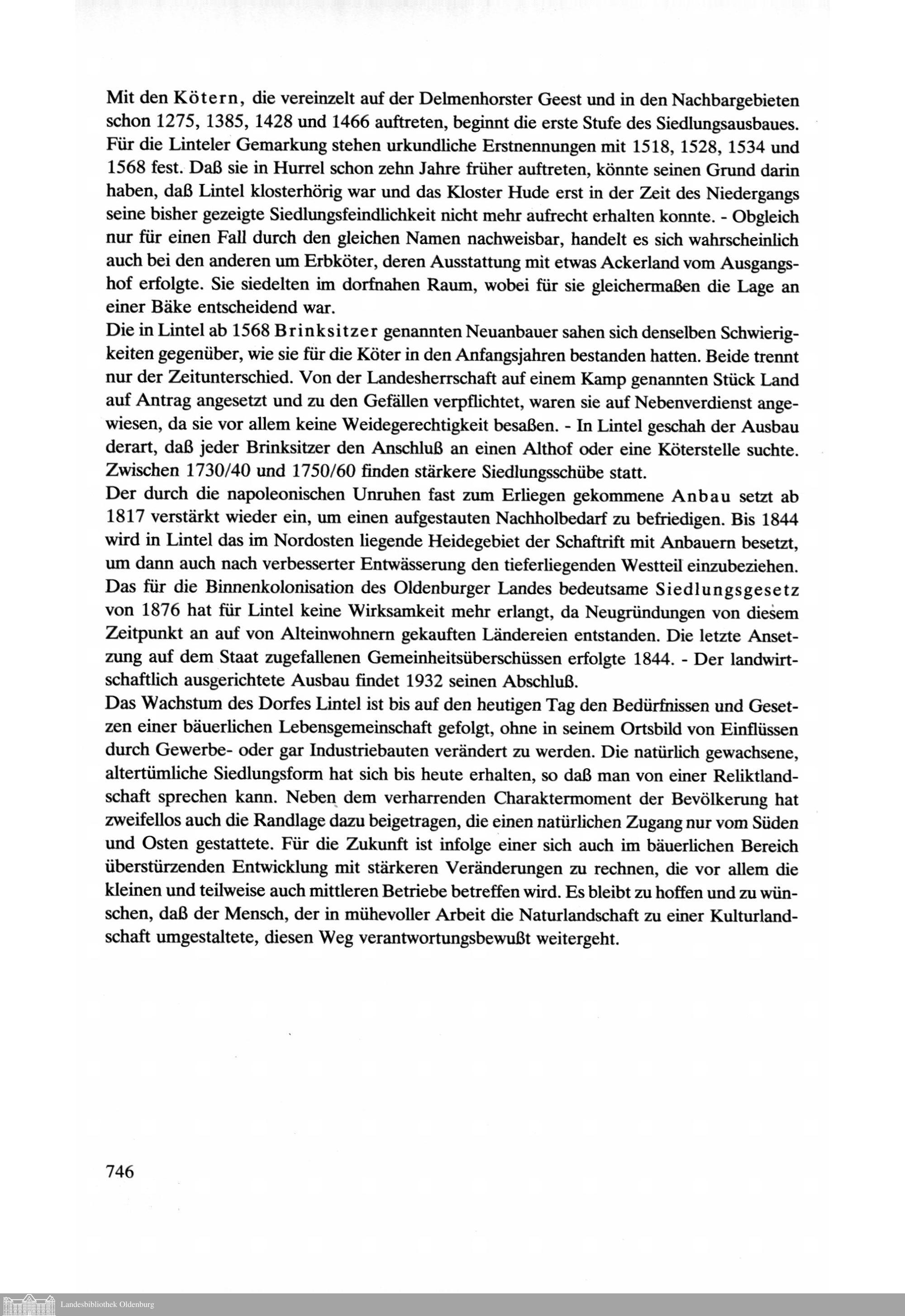 Mit den Kötern, die vereinzelt auf der Delmenhorster Geest und in den Nachbargebieten schon 1275, 1385, 1428 und 1466 auftreten, beginnt die erste Stufe des Siedlungsausbaues. Für die Linteler Gemarkung stehen urkundliche Erstnennungen mit 1518, 1528, 1534 und 1568 fest. Daß sie in Hurrel schon zehn Jahre früher auftreten, könnte seinen Grund darin haben, daß Lintel klosterhörig war und das Kloster Hude erst in der Zeit des Niedergangs seine bisher gezeigte Siedlungsfeindlichkeit nicht mehr aufrecht erhalten konnte. - Obgleich nur für einen Fall durch den gleichen Namen nachweisbar, handelt es sich wahrscheinlich auch bei den anderen um Erbköter, deren Ausstattung mit etwas Ackerland vom Ausgangshof erfolgte. Sie siedelten im dorfnahen Raum, wobei für sie gleichermaßen die Lage an einer Bäke entscheidend war.
Die in Lintel ab 1568 Brinksitzer genannten Neuanbauer sahen sich denselben Schwierigkeiten gegenüber, wie sie für die Köter in den Anfangsjahren bestanden hatten. Beide trennt nur der Zeitunterschied. Von der Landesherrschaft auf einem Kamp genannten Stück Land auf Antrag angesetzt und zu den Gefällen verpflichtet, waren sie auf Nebenverdienst angewiesen, da sie vor allem keine Weidegerechtigkeit besaßen. - In Lintel geschah der Ausbau derart, daß jeder Brinksitzer den Anschluß an einen Althof oder eine Köterstelle suchte. Zwischen 1730/40 und 1750/60 finden stärkere Siedlungsschübe statt.
Der durch die napoleonischen Unruhen fast zum Erliegen gekommene Anbau setzt ab 1817 verstärkt wieder ein, um einen aufgestauten Nachholbedarf zu befriedigen. Bis 1844 wird in Lintel das im Nordosten liegende Heidegebiet der Schaftrift mit Anbauern besetzt, um dann auch nach verbesserter Entwässerung den tieferliegenden Westteil einzubeziehen. Das für die Binnenkolonisation des Oldenburger Landes bedeutsame Siedlungsgesetz von 1876 hat für Lintel keine Wirksamkeit mehr erlangt, da Neugründungen von diesem Zeitpunkt an auf von Alteinwohnern gekauften Ländereien entstanden. Die letzte Ansetzung auf dem Staat zugefallenen Gemeinheitsüberschüssen erfolgte 1844. - Der landwirtschaftlich ausgerichtete Ausbau findet 1932 seinen Abschluß.
Das Wachstum des Dorfes Lintel ist bis auf den heutigen Tag den Bedürfnissen und Gesetzen einer bäuerlichen Lebensgemeinschaft gefolgt, ohne in seinem Ortsbild von Einflüssen durch Gewerbe- oder gar Industriebauten verändert zu werden. Die natürlich gewachsene, altertümliche Siedlungsform hat sich bis heute erhalten, so daß man von einer Reliktlandschaft sprechen kann. Neben dem verharrenden Charaktermoment der Bevölkerung hat zweifellos auch die Randlage dazu beigetragen, die einen natürlichen Zugang nur vom Süden und Osten gestattete. Für die Zukunft ist infolge einer sich auch im bäuerlichen Bereich überstürzenden Entwicklung mit stärkeren Veränderungen zu rechnen, die vor allem die kleinen und teilweise auch mittleren Betriebe betreffen wird. Es bleibt zu hoffen und zu wünschen, daß der Mensch, der in mühevoller Arbeit die Naturlandschaft zu einer Kulturlandschaft umgestaltete, diesen Weg verantwortungsbewußt weitergeht.

746

Landesbibliothek Oldenburg